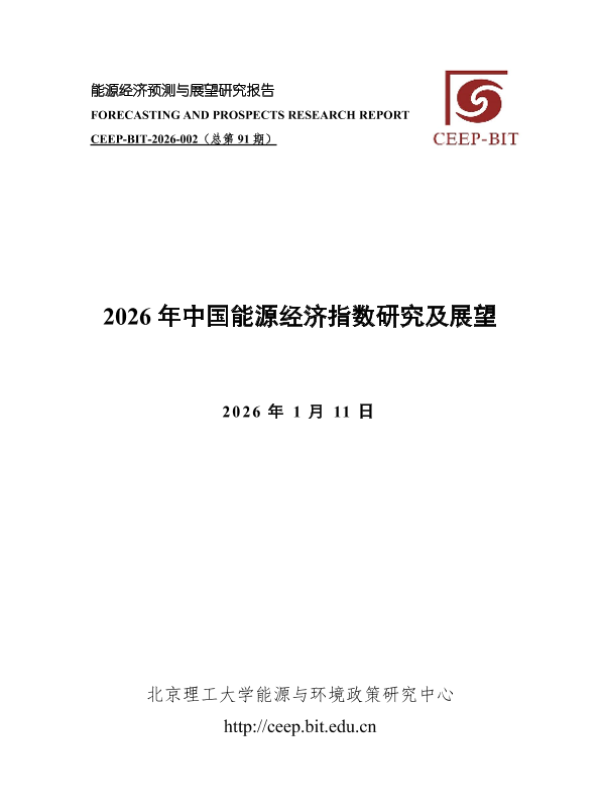 能源经济预测与展望研究报告
FORECASTING AND PROSPECTS RESEARCH REPORT
CEEP-BIT-2026-002（总第91期）

CEEP-BIT

2026年中国能源经济指数研究及展望

2026年1月11日

北京理工大学能源与环境政策研究中心
http://ceep.bit.edu.cn